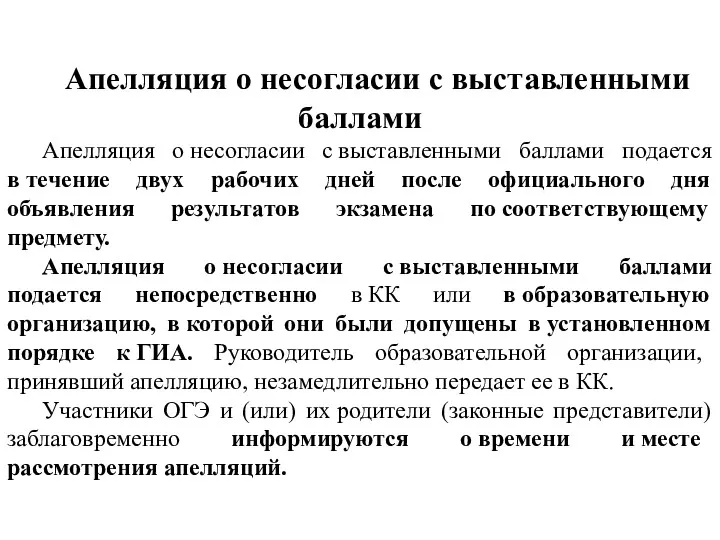 Апелляция о несогласии с выставленными баллами

Апелляция о несогласии с выставленными баллами подается в течение двух рабочих дней после официального дня объявления результатов экзамена по соответствующему предмету.

Апелляция о несогласии с выставленными баллами подается непосредственно в КК или в образовательную организацию, в которой они были допущены в установленном порядке к ГИА. Руководитель образовательной организации, принявший апелляцию, незамедлительно передает ее в КК.

Участники ОГЭ и (или) их родители (законные представители) заблаговременно информируются о времени и месте рассмотрения апелляций.